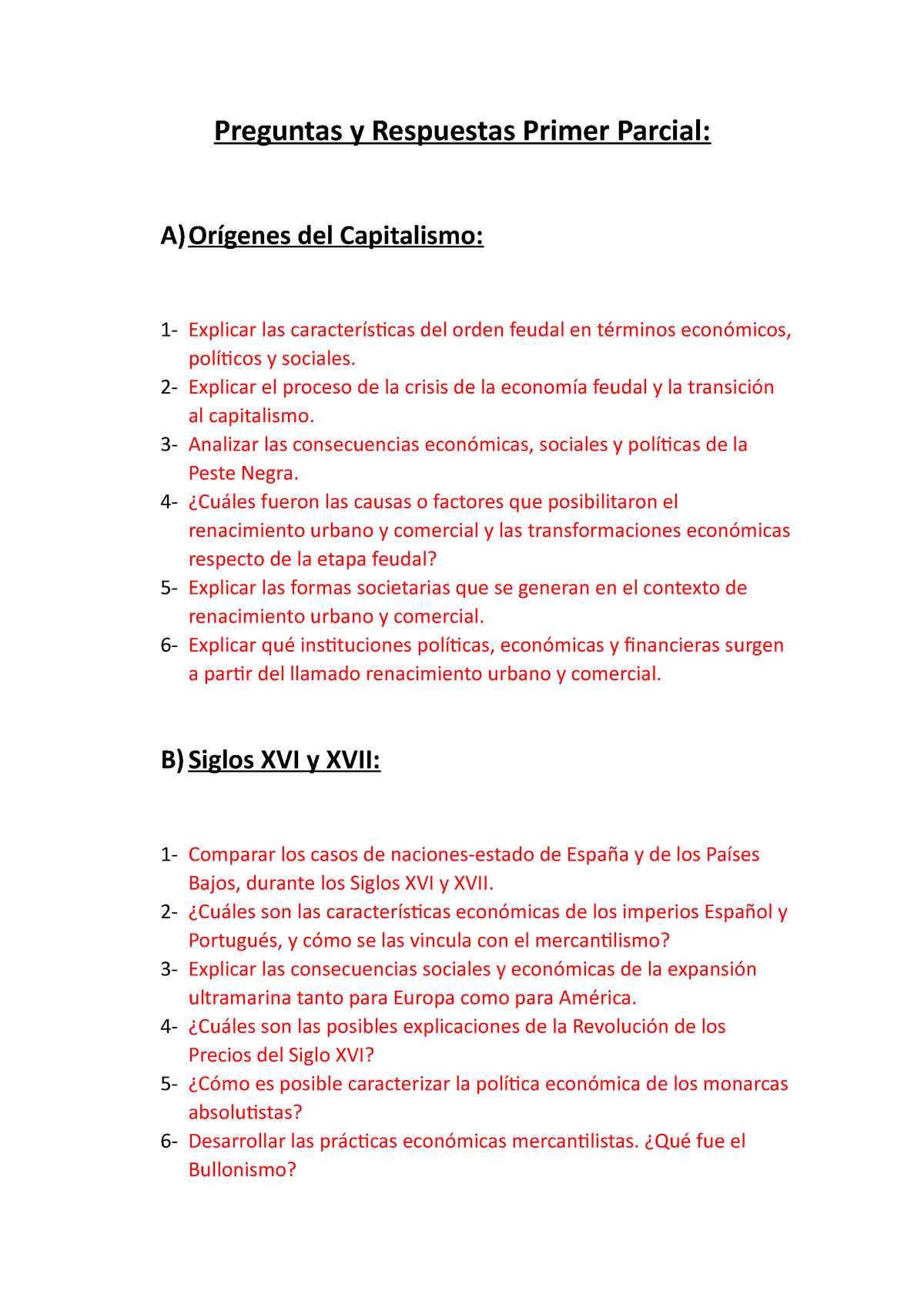 Preguntas y Respuestas Primer Parcial:

A) Orígenes del Capitalismo:

1- Explicar las características del orden feudal en términos económicos, políticos y sociales.
2- Explicar el proceso de la crisis de la economía feudal y la transición al capitalismo.
3- Analizar las consecuencias económicas, sociales y políticas de la Peste Negra.
4- ¿Cuáles fueron las causas o factores que posibilitaron el renacimiento urbano y comercial y las transformaciones económicas respecto de la etapa feudal?
5- Explicar las formas societarias que se generan en el contexto de renacimiento urbano y comercial.
6- Explicar qué instituciones políticas, económicas y financieras surgen a partir del llamado renacimiento urbano y comercial.

B) Siglos XVI y XVII:

1- Comparar los casos de naciones-estado de España y de los Países Bajos, durante los Siglos XVI y XVII.
2- ¿Cuáles son las características económicas de los imperios Español y Portugués, y cómo se las vincula con el mercantilismo?
3- Explicar las consecuencias sociales y económicas de la expansión ultramarina tanto para Europa como para América.
4- ¿Cuáles son las posibles explicaciones de la Revolución de los Precios del Siglo XVI?
5- ¿Cómo es posible caracterizar la política económica de los monarcas absolutistas?
6- Desarrollar las prácticas económicas mercantilistas. ¿Qué fue el Bullonismo?